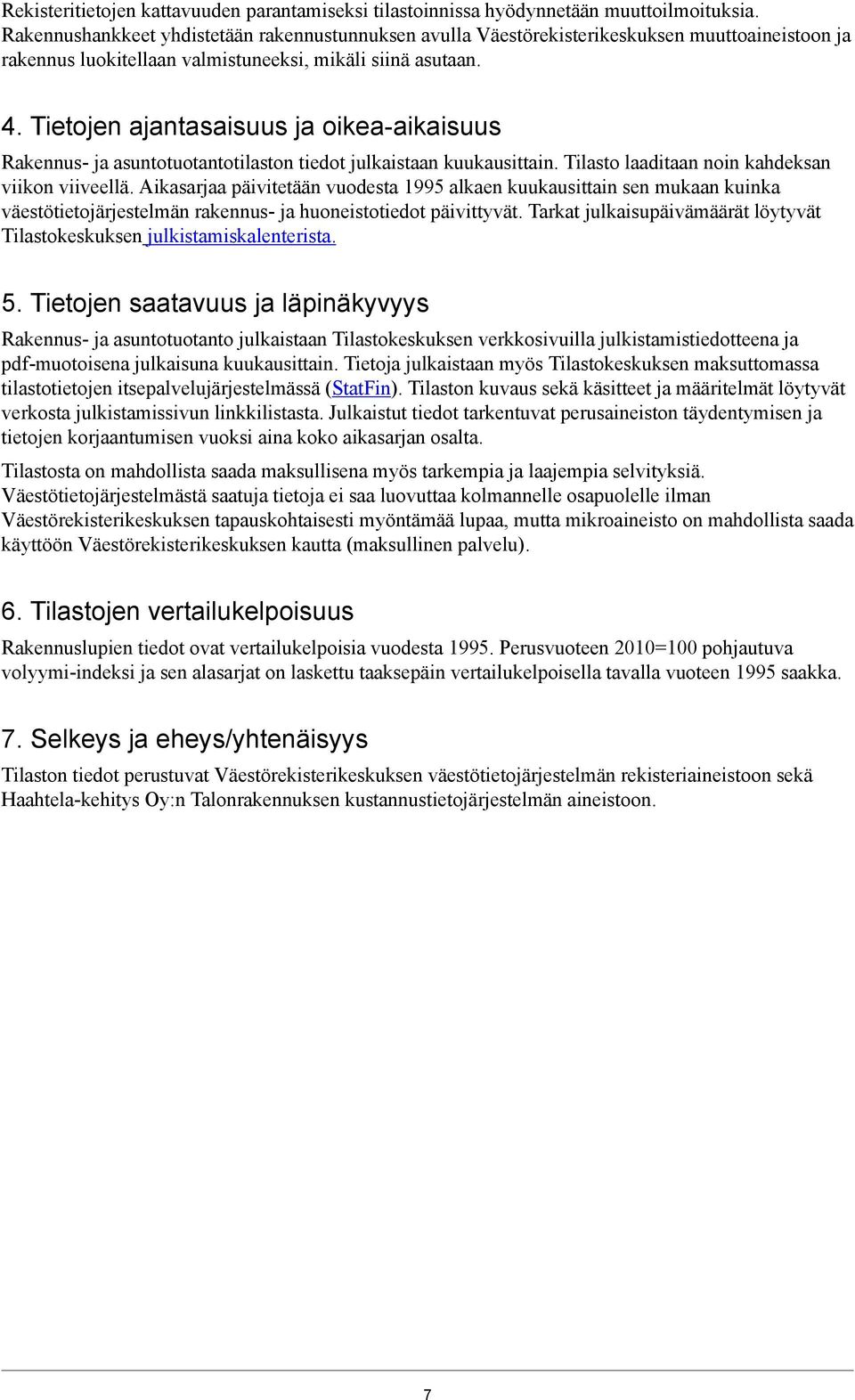 Rekisteritietojen kattavuuden parantamiseksi tilastoinnissa hyödynnetään muuttoilmoituksia. Rakennushankkeet yhdistetään rakennustunnuksen avulla Väestörekisterikeskuksen muuttoaineistoon ja rakennus luokitellaan valmistuneeksi, mikäli siinä asutaan.

4. Tietojen ajantasaisuus ja oikea-aikaisuus

Rakennus- ja asuntotuotantotilaston tiedot julkaistaan kuukausittain. Tilasto laaditaan noin kahdeksan viikon viiveellä. Aikasarjaa päivitetään vuodesta 1995 alkaen kuukausittain sen mukaan kuinka väestötietojärjestelmän rakennus- ja huoneistotiedot päivittyvät. Tarkat julkaisupäivämäärät löytyvät Tilastokeskuksen julkistamiskalenterista.

5. Tietojen saatavuus ja läpinäkyvyys

Rakennus- ja asuntotuotanto julkaistaan Tilastokeskuksen verkkosivuilla julkistamistiedotteena ja pdf-muotoisena julkaisuna kuukausittain. Tietoja julkaistaan myös Tilastokeskuksen maksuttomassa tilastotietojen itsepalvelujärjestelmässä (StatFin). Tilaston kuvaus sekä käsitteet ja määritelmät löytyvät verkosta julkistamissivun linkkilistasta. Julkaistut tiedot tarkentuvat perusaineiston täydentymisen ja tietojen korjaantumisen vuoksi aina koko aikasarjan osalta.

Tilastosta on mahdollista saada maksullisena myös tarkempia ja laajempia selvityksiä. Väestötietojärjestelmästä saatuja tietoja ei saa luovuttaa kolmannelle osapuolelle ilman Väestörekisterikeskuksen tapauskohtaisesti myöntämää lupaa, mutta mikroaineisto on mahdollista saada käyttöön Väestörekisterikeskuksen kautta (maksullinen palvelu).

6. Tilastojen vertailukelpoisuus

Rakennuslupien tiedot ovat vertailukelpoisia vuodesta 1995. Perusvuoteen 2010=100 pohjautuva volyymi-indeksi ja sen alasarjat on laskettu taaksepäin vertailukelpoisella tavalla vuoteen 1995 saakka.

7. Selkeys ja eheys/yhtenäisyys

Tilaston tiedot perustuvat Väestörekisterikeskuksen väestötietojärjestelmän rekisteriaineistoon sekä Haahtela-kehitys Oy:n Talonrakennuksen kustannustietojärjestelmän aineistoon.

7